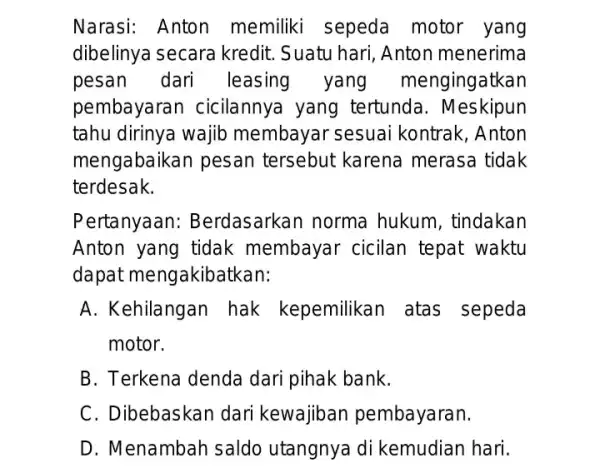 Narasi: Anton memiliki sepeda motor yang dibelinya secara kredit. Suatu hari, Anton menerima pesan dari leasing yang mengingatkan pembayaran cicilannya yang tertunda. Meskipun tahu dirinya wajib membayar sesuai kontrak, Anton mengabaikan pesan tersebut karena merasa tidak terdesak.

Pertanyaan: Berdasarkan norma hukum, tindakan Anton yang tidak membayar cicilan tepat waktu dapat mengakibatkan:

A. Kehilangan hak kepemilikan atas sepeda motor.

B. Terkena denda dari pihak bank.

C. Dibebaskan dari kewajiban pembayaran.

D. Menambah saldo utangnya di kemudian hari.